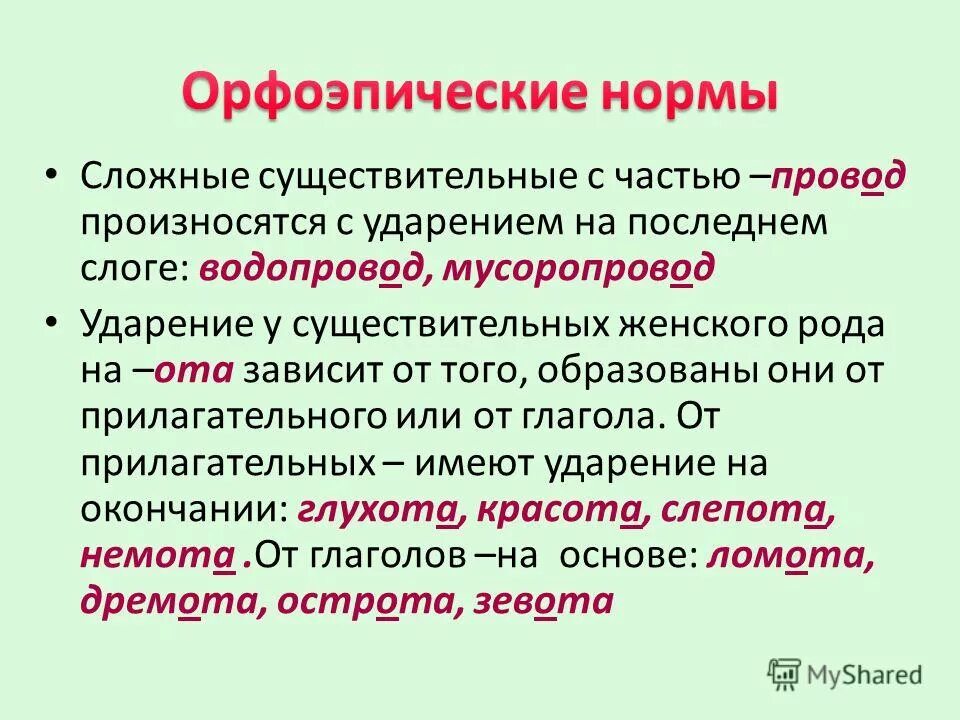 Орфоэпические нормы

• Сложные существительные с частью –провод произносятся с ударением на последнем слоге: водопровод, мусоропровод

• Ударение у существительных женского рода на –ота зависит от того, образованы они от прилагательного или от глагола. От прилагательных – имеют ударение на окончании: глухота, красота, слепота, немота .От глаголов –на основе: ломота, дремота, острота, зевота

MyShared